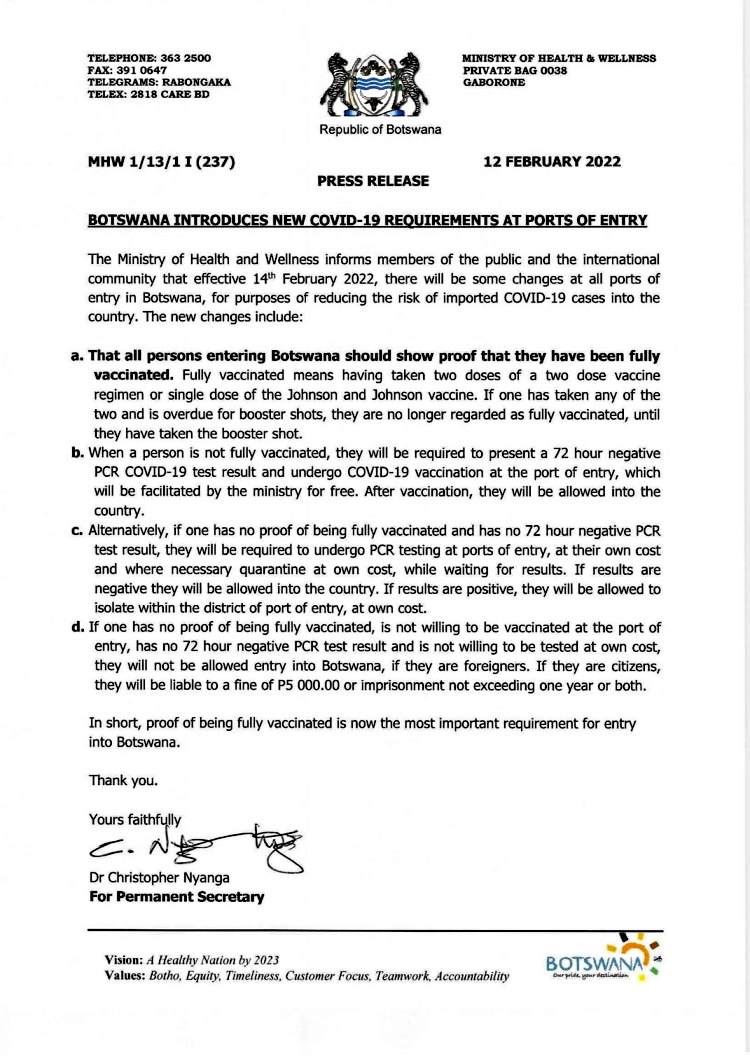 TELEPHONE: 363 2500
FAX: 391 0647
TELEGRAMS: RABONGAKA
TELEX: 2818 CARE BD

Republic of Botswana

MINISTRY OF HEALTH & WELLNESS
PRIVATE BAG 0038
GABORONE

MHW 1/13/1 I (237)

12 FEBRUARY 2022

PRESS RELEASE

BOTSWANA INTRODUCES NEW COVID-19 REQUIREMENTS AT PORTS OF ENTRY

The Ministry of Health and Wellness informs members of the public and the international community that effective 14$^{th}$ February 2022, there will be some changes at all ports of entry in Botswana, for purposes of reducing the risk of imported COVID-19 cases into the country. The new changes include:

a. That all persons entering Botswana should show proof that they have been fully vaccinated. Fully vaccinated means having taken two doses of a two dose vaccine regimen or single dose of the Johnson and Johnson vaccine. If one has taken any of the two and is overdue for booster shots, they are no longer regarded as fully vaccinated, until they have taken the booster shot.
b. When a person is not fully vaccinated, they will be required to present a 72 hour negative PCR COVID-19 test result and undergo COVID-19 vaccination at the port of entry, which will be facilitated by the ministry for free. After vaccination, they will be allowed into the country.
c. Alternatively, if one has no proof of being fully vaccinated and has no 72 hour negative PCR test result, they will be required to undergo PCR testing at ports of entry, at their own cost and where necessary quarantine at own cost, while waiting for results. If results are negative they will be allowed into the country. If results are positive, they will be allowed to isolate within the district of port of entry, at own cost.
d. If one has no proof of being fully vaccinated, is not willing to be vaccinated at the port of entry, has no 72 hour negative PCR test result and is not willing to be tested at own cost, they will not be allowed entry into Botswana, if they are foreigners. If they are citizens, they will be liable to a fine of P5 000.00 or imprisonment not exceeding one year or both.

In short, proof of being fully vaccinated is now the most important requirement for entry into Botswana.

Thank you.

Yours faithfully

Dr Christopher Nyanga
For Permanent Secretary

Vision: A Healthy Nation by 2023
Values: Botho, Equity, Timeliness, Customer Focus, Teamwork, Accountability

BOTSWANA
Our pride, your destination